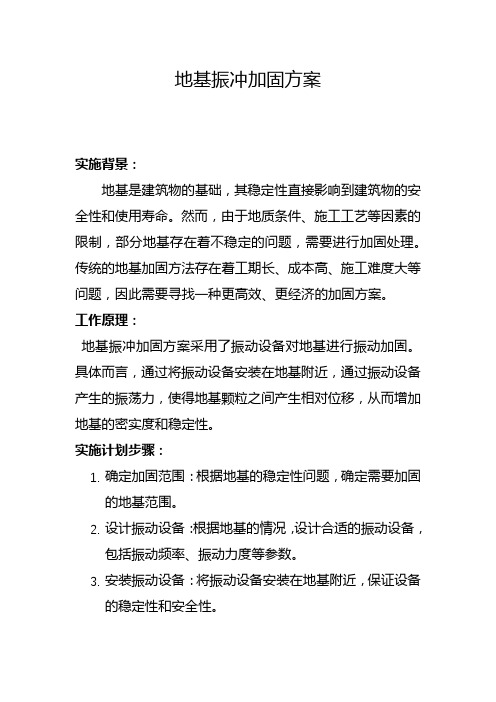 地基振冲加固方案

实施背景：

地基是建筑物的基础，其稳定性直接影响到建筑物的安全性和使用寿命。然而，由于地质条件、施工工艺等因素的限制，部分地基存在着不稳定的问题，需要进行加固处理。传统的地基加固方法存在着工期长、成本高、施工难度大等问题，因此需要寻找一种更高效、更经济的加固方案。

工作原理：

地基振冲加固方案采用了振动设备对地基进行振动加固。具体而言，通过将振动设备安装在地基附近，通过振动设备产生的振荡力，使得地基颗粒之间产生相对位移，从而增加地基的密实度和稳定性。

实施计划步骤：

1. 确定加固范围：根据地基的稳定性问题，确定需要加固的地基范围。
2. 设计振动设备：根据地基的情况，设计合适的振动设备，包括振动频率、振动力度等参数。
3. 安装振动设备：将振动设备安装在地基附近，保证设备的稳定性和安全性。